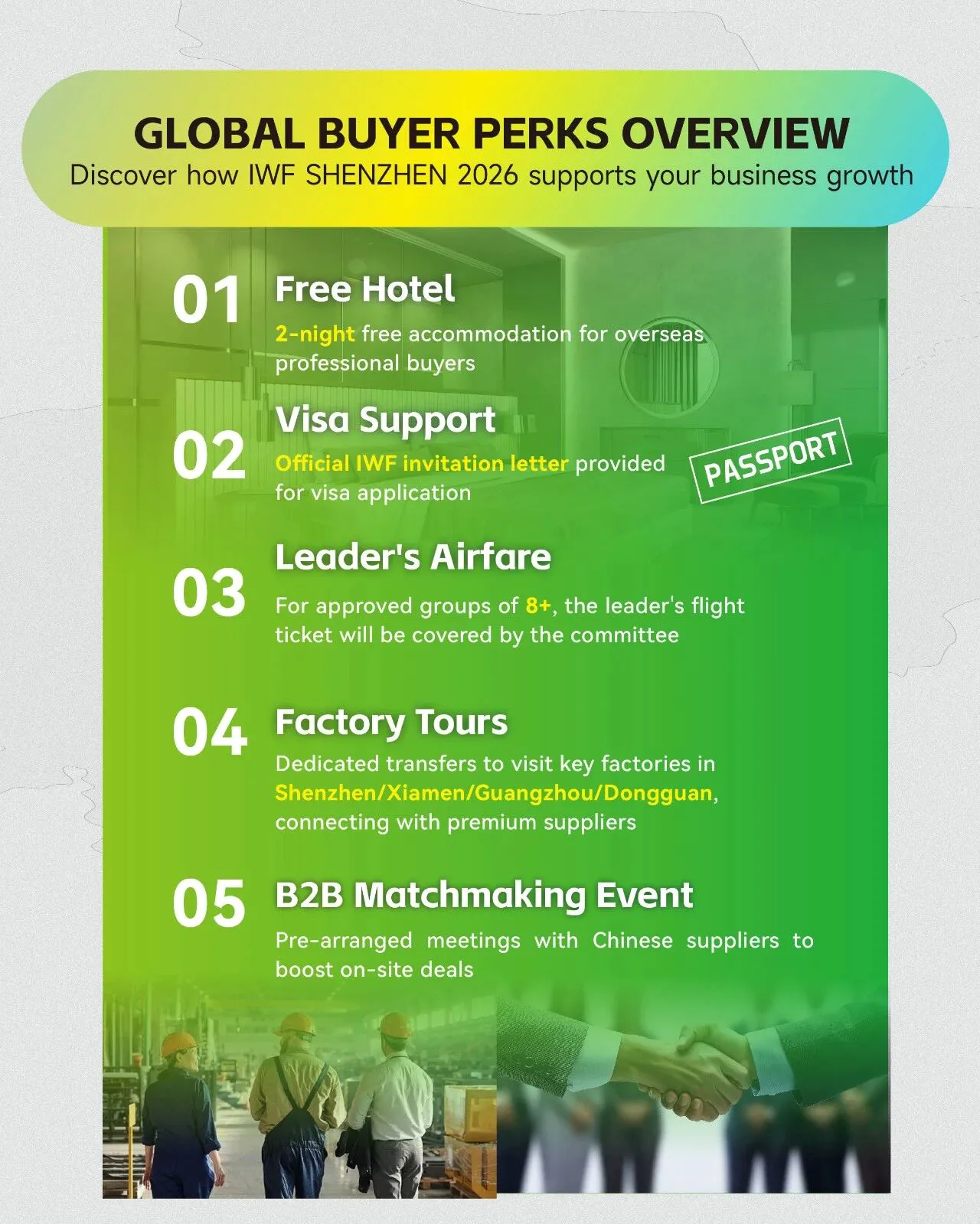 GLOBAL BUYER PERKS OVERVIEW
Discover how IWF SHENZHEN 2026 supports your business growth

01
Free Hotel
2-night free accommodation for overseas professional buyers

02
Visa Support
Official IWF invitation letter provided for visa application

PASSPORT

03
Leader's Airfare
For approved groups of 8+, the leader's flight ticket will be covered by the committee

04
Factory Tours
Dedicated transfers to visit key factories in Shenzhen/Xiamen/Guangzhou/Dongguan, connecting with premium suppliers

05
B2B Matchmaking Event
Pre-arranged meetings with Chinese suppliers to boost on-site deals